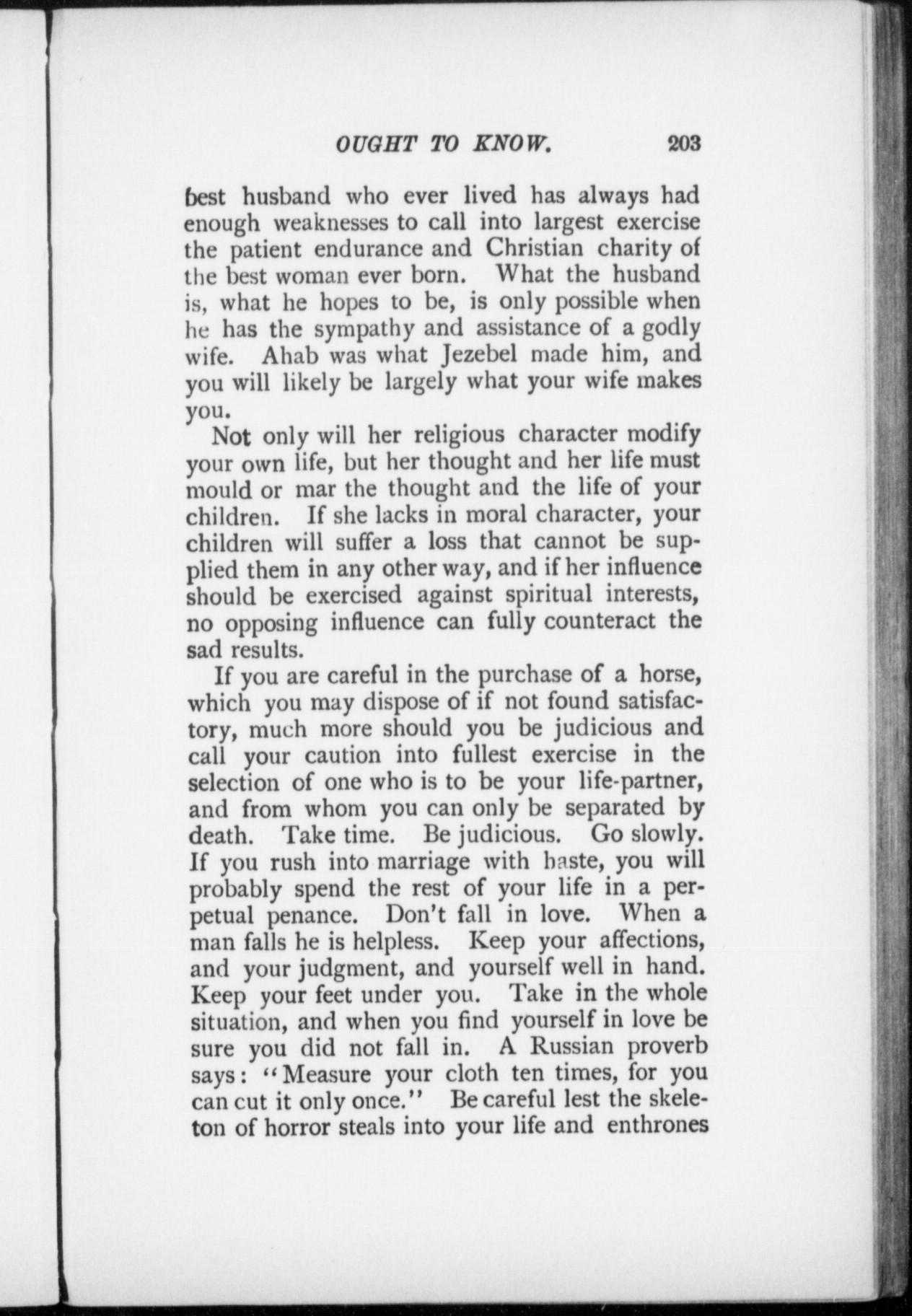 OUGHT TO KNOW. 203

best husband who ever lived has always had enough weaknesses to call into largest exercise the patient endurance and Christian charity of the best woman ever born. What the husband is, what he hopes to be, is only possible when he has the sympathy and assistance of a godly wife. Ahab was what Jezebel made him, and you will likely be largely what your wife makes you.

Not only will her religious character modify your own life, but her thought and her life must mould or mar the thought and the life of your children. If she lacks in moral character, your children will suffer a loss that cannot be supplied them in any other way, and if her influence should be exercised against spiritual interests, no opposing influence can fully counteract the sad results.

If you are careful in the purchase of a horse, which you may dispose of if not found satisfactory, much more should you be judicious and call your caution into fullest exercise in the selection of one who is to be your life-partner, and from whom you can only be separated by death. Take time. Be judicious. Go slowly. If you rush into marriage with haste, you will probably spend the rest of your life in a perpetual penance. Don't fall in love. When a man falls he is helpless. Keep your affections, and your judgment, and yourself well in hand. Keep your feet under you. Take in the whole situation, and when you find yourself in love be sure you did not fall in. A Russian proverb says: "Measure your cloth ten times, for you can cut it only once." Be careful lest the skeleton of horror steals into your life and enthrones